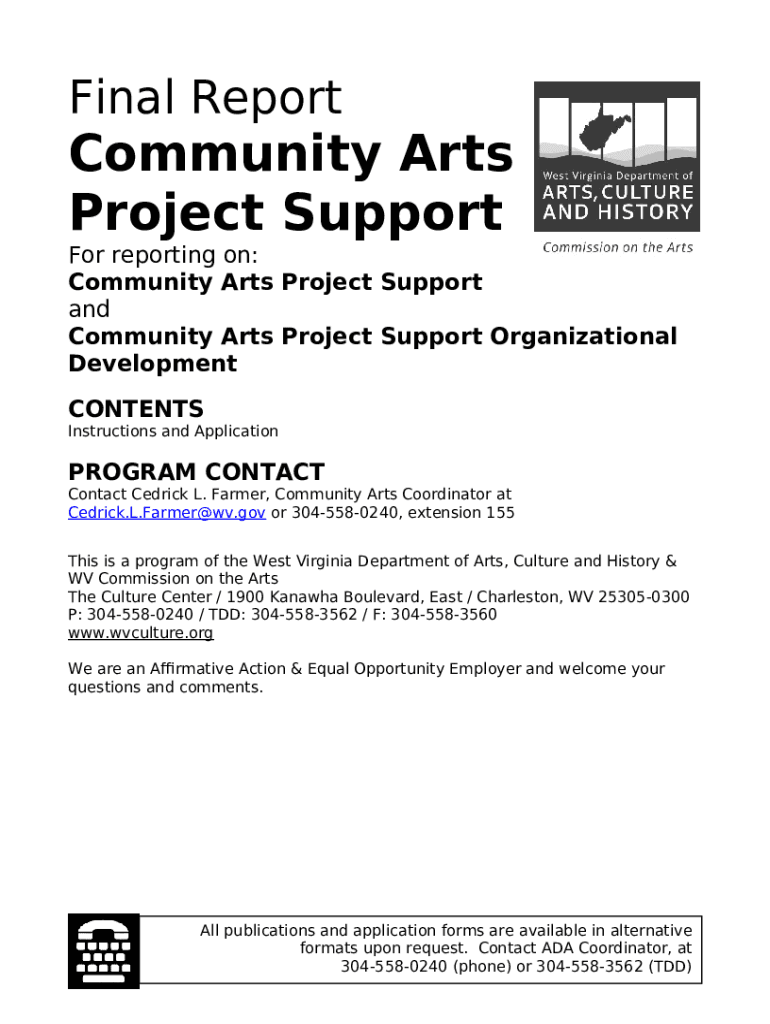 Final Report
Community Arts Project Support

West Virginia Department of
ARTS, CULTURE AND HISTORY
Commission on the Arts

For reporting on:
Community Arts Project Support
and
Community Arts Project Support Organizational Development

CONTENTS
Instructions and Application

PROGRAM CONTACT
Contact Cedrick L. Farmer, Community Arts Coordinator at Cedrick.L.Farmer@wv.gov or 304-558-0240, extension 155

This is a program of the West Virginia Department of Arts, Culture and History & WV Commission on the Arts
The Culture Center / 1900 Kanawha Boulevard, East / Charleston, WV 25305-0300
P: 304-558-0240 / TDD: 304-558-3562 / F: 304-558-3560
www.wvculture.org

We are an Affirmative Action & Equal Opportunity Employer and welcome your questions and comments.

All publications and application forms are available in alternative formats upon request. Contact ADA Coordinator, at 304-558-0240 (phone) or 304-558-3562 (TDD)